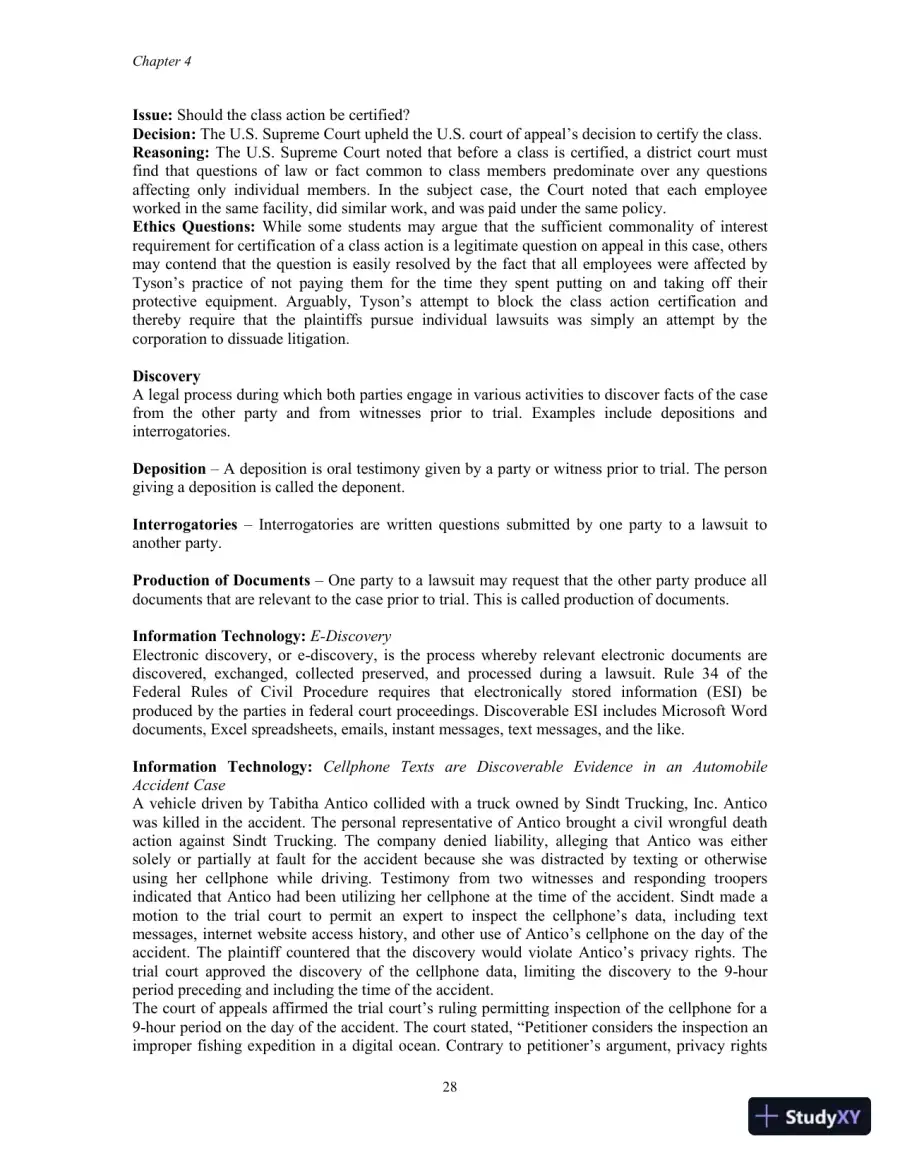 Chapter 4

Issue: Should the class action be certified?
Decision: The U.S. Supreme Court upheld the U.S. court of appeal's decision to certify the class.
Reasoning: The U.S. Supreme Court noted that before a class is certified, a district court must find that questions of law or fact common to class members predominate over any questions affecting only individual members. In the subject case, the Court noted that each employee worked in the same facility, did similar work, and was paid under the same policy.
Ethics Questions: While some students may argue that the sufficient commonality of interest requirement for certification of a class action is a legitimate question on appeal in this case, others may contend that the question is easily resolved by the fact that all employees were affected by Tyson's practice of not paying them for the time they spent putting on and taking off their protective equipment. Arguably, Tyson's attempt to block the class action certification and thereby require that the plaintiffs pursue individual lawsuits was simply an attempt by the corporation to dissuade litigation.

Discovery
A legal process during which both parties engage in various activities to discover facts of the case from the other party and from witnesses prior to trial. Examples include depositions and interrogatories.

Deposition – A deposition is oral testimony given by a party or witness prior to trial. The person giving a deposition is called the deponent.

Interrogatories – Interrogatories are written questions submitted by one party to a lawsuit to another party.

Production of Documents – One party to a lawsuit may request that the other party produce all documents that are relevant to the case prior to trial. This is called production of documents.

Information Technology: E-Discovery
Electronic discovery, or e-discovery, is the process whereby relevant electronic documents are discovered, exchanged, collected preserved, and processed during a lawsuit. Rule 34 of the Federal Rules of Civil Procedure requires that electronically stored information (ESI) be produced by the parties in federal court proceedings. Discoverable ESI includes Microsoft Word documents, Excel spreadsheets, emails, instant messages, text messages, and the like.

Information Technology: Cellphone Texts are Discoverable Evidence in an Automobile Accident Case
A vehicle driven by Tabitha Antico collided with a truck owned by Sindt Trucking, Inc. Antico was killed in the accident. The personal representative of Antico brought a civil wrongful death action against Sindt Trucking. The company denied liability, alleging that Antico was either solely or partially at fault for the accident because she was distracted by texting or otherwise using her cellphone while driving. Testimony from two witnesses and responding troopers indicated that Antico had been utilizing her cellphone at the time of the accident. Sindt made a motion to the trial court to permit an expert to inspect the cellphone's data, including text messages, internet website access history, and other use of Antico's cellphone on the day of the accident. The plaintiff countered that the discovery would violate Antico's privacy rights. The trial court approved the discovery of the cellphone data, limiting the discovery to the 9-hour period preceding and including the time of the accident.
The court of appeals affirmed the trial court's ruling permitting inspection of the cellphone for a 9-hour period on the day of the accident. The court stated, "Petitioner considers the inspection an improper fishing expedition in a digital ocean. Contrary to petitioner's argument, privacy rights

28

StudyXY